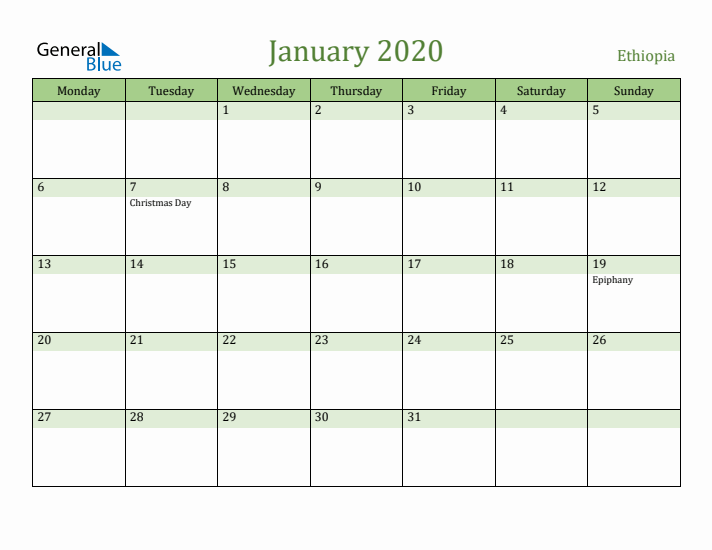 General Blue

January 2020

Ethiopia

| Monday | Tuesday | Wednesday | Thursday | Friday | Saturday | Sunday |
|---|---|---|---|---|---|---|
| | | 1 | 2 | 3 | 4 | 5 |
| 6 | 7 Christmas Day | 8 | 9 | 10 | 11 | 12 |
| 13 | 14 | 15 | 16 | 17 | 18 | 19 Epiphany |
| 20 | 21 | 22 | 23 | 24 | 25 | 26 |
| 27 | 28 | 29 | 30 | 31 | | |